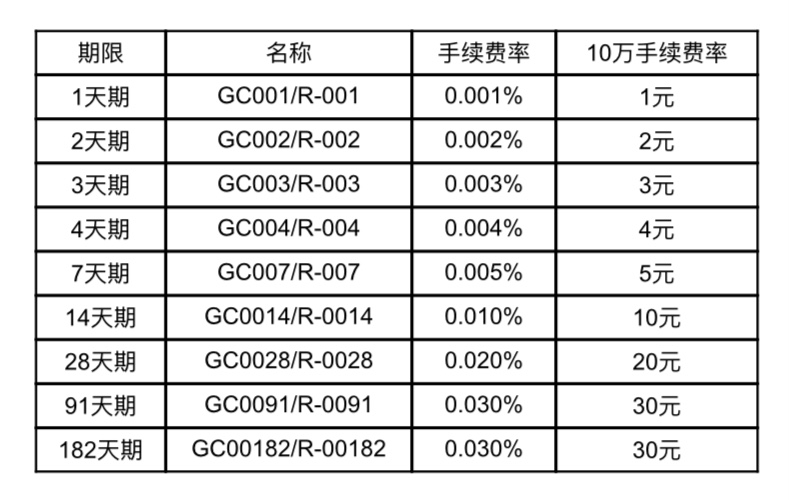 | 期限 | 名称 | 手续费率 | 10万手续费率 |
|---|---|---|---|
| 1天期 | GC001/R-001 | 0.001% | 1元 |
| 2天期 | GC002/R-002 | 0.002% | 2元 |
| 3天期 | GC003/R-003 | 0.003% | 3元 |
| 4天期 | GC004/R-004 | 0.004% | 4元 |
| 7天期 | GC007/R-007 | 0.005% | 5元 |
| 14天期 | GC0014/R-0014 | 0.010% | 10元 |
| 28天期 | GC0028/R-0028 | 0.020% | 20元 |
| 91天期 | GC0091/R-0091 | 0.030% | 30元 |
| 182天期 | GC00182/R-00182 | 0.030% | 30元 |